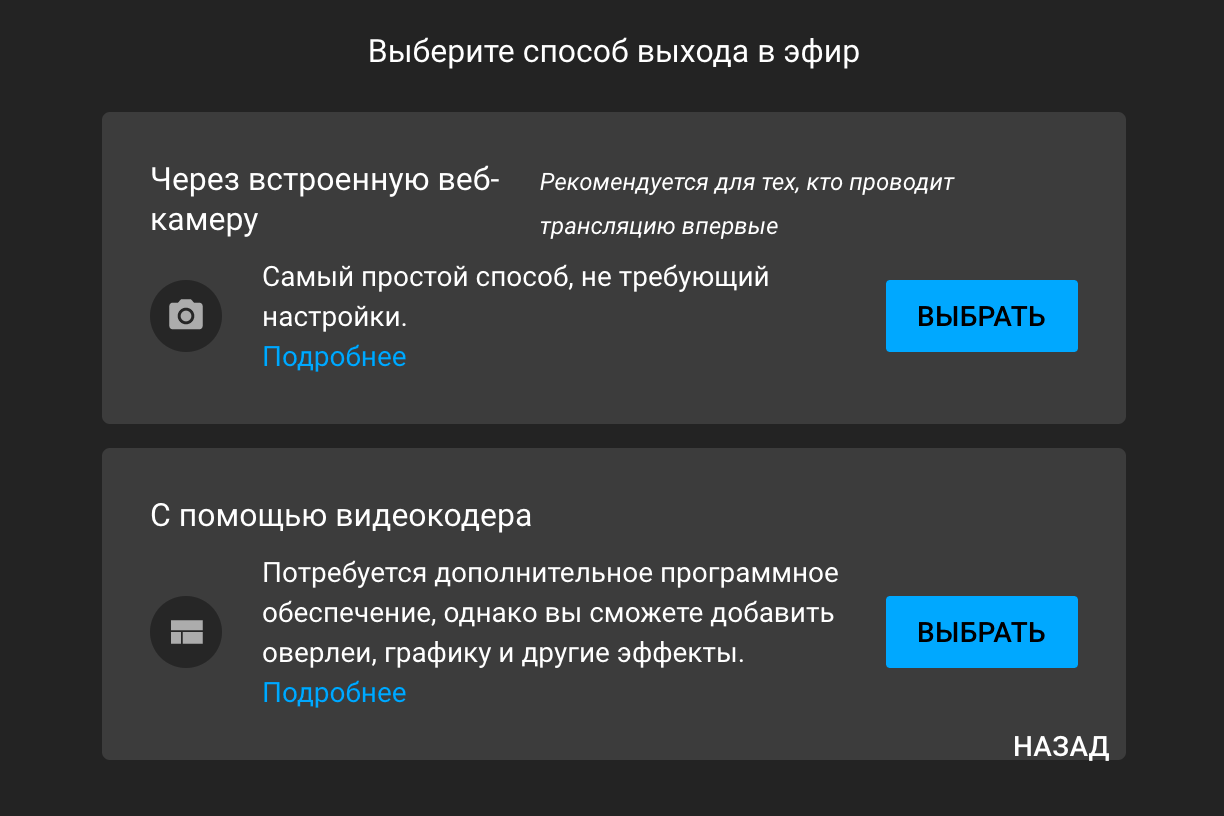 Выберите способ выхода в эфир

Через встроенную веб-камеру

Рекомендуется для тех, кто проводит трансляцию впервые

Самый простой способ, не требующий настройки.
Подробнее

ВЫБРАТЬ

С помощью видеокодера

Потребуется дополнительное программное обеспечение, однако вы сможете добавить оверлеи, графику и другие эффекты.
Подробнее

ВЫБРАТЬ

НАЗАД